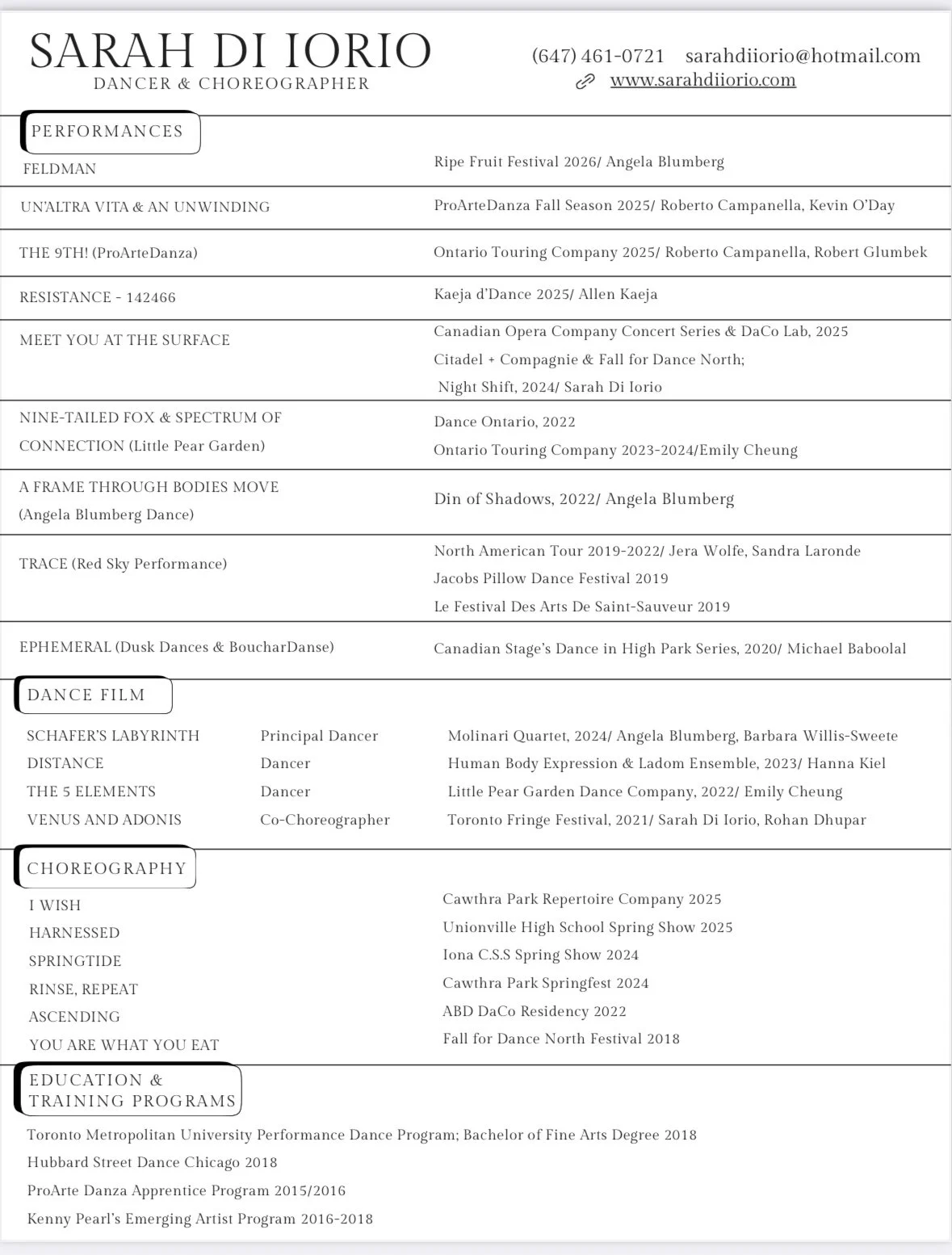 SARAH DI IORIO
DANCER & CHOREOGRAPHER

(647) 461-0721 sarahdiiorio@hotmail.com
www.sarahdiiorio.com

PERFORMANCES

| | |
|---|---|
| FELDMAN | Ripe Fruit Festival 2026/ Angela Blumberg |
| UN'ALTRA VITA & AN UNWINDING | ProArteDanza Fall Season 2025/ Roberto Campanella, Kevin O'Day |
| THE 9TH! (ProArteDanza) | Ontario Touring Company 2025/ Roberto Campanella, Robert Glumbek |
| RESISTANCE - 142466 | Kaeja d'Dance 2025/ Allen Kaeja |
| MEET YOU AT THE SURFACE | Canadian Opera Company Concert Series & DaCo Lab, 2025 Citadel + Compagnie & Fall for Dance North; Night Shift, 2024/ Sarah Di Iorio |
| NINE-TAILED FOX & SPECTRUM OF CONNECTION (Little Pear Garden) | Dance Ontario, 2022 Ontario Touring Company 2023-2024/Emily Cheung |
| A FRAME THROUGH BODIES MOVE (Angela Blumberg Dance) | Din of Shadows, 2022/ Angela Blumberg |
| TRACE (Red Sky Performance) | North American Tour 2019-2022/ Jera Wolfe, Sandra Laronde Jacobs Pillow Dance Festival 2019 Le Festival Des Arts De Saint-Sauveur 2019 |
| EPHEMERAL (Dusk Dances & BoucharDanse) | Canadian Stage's Dance in High Park Series, 2020/ Michael Baboolal |

DANCE FILM

| | | |
|---|---|---|
| SCHAFER'S LABYRINTH | Principal Dancer | Molinari Quartet, 2024/ Angela Blumberg, Barbara Willis-Sweete |
| DISTANCE | Dancer | Human Body Expression & Ladom Ensemble, 2023/ Hanna Kiel |
| THE 5 ELEMENTS | Dancer | Little Pear Garden Dance Company, 2022/ Emily Cheung |
| VENUS AND ADONIS | Co-Choreographer | Toronto Fringe Festival, 2021/ Sarah Di Iorio, Rohan Dhupar |

CHOREOGRAPHY

| | |
|---|---|
| I WISH | Cawthra Park Repertoire Company 2025 |
| HARNESSED | Unionville High School Spring Show 2025 |
| SPRINGTIDE | Iona C.S.S Spring Show 2024 |
| RINSE, REPEAT | Cawthra Park Springfest 2024 |
| ASCENDING | ABD DaCo Residency 2022 |
| YOU ARE WHAT YOU EAT | Fall for Dance North Festival 2018 |

EDUCATION & TRAINING PROGRAMS

Toronto Metropolitan University Performance Dance Program; Bachelor of Fine Arts Degree 2018
Hubbard Street Dance Chicago 2018
ProArte Danza Apprentice Program 2015/2016
Kenny Pearl's Emerging Artist Program 2016-2018